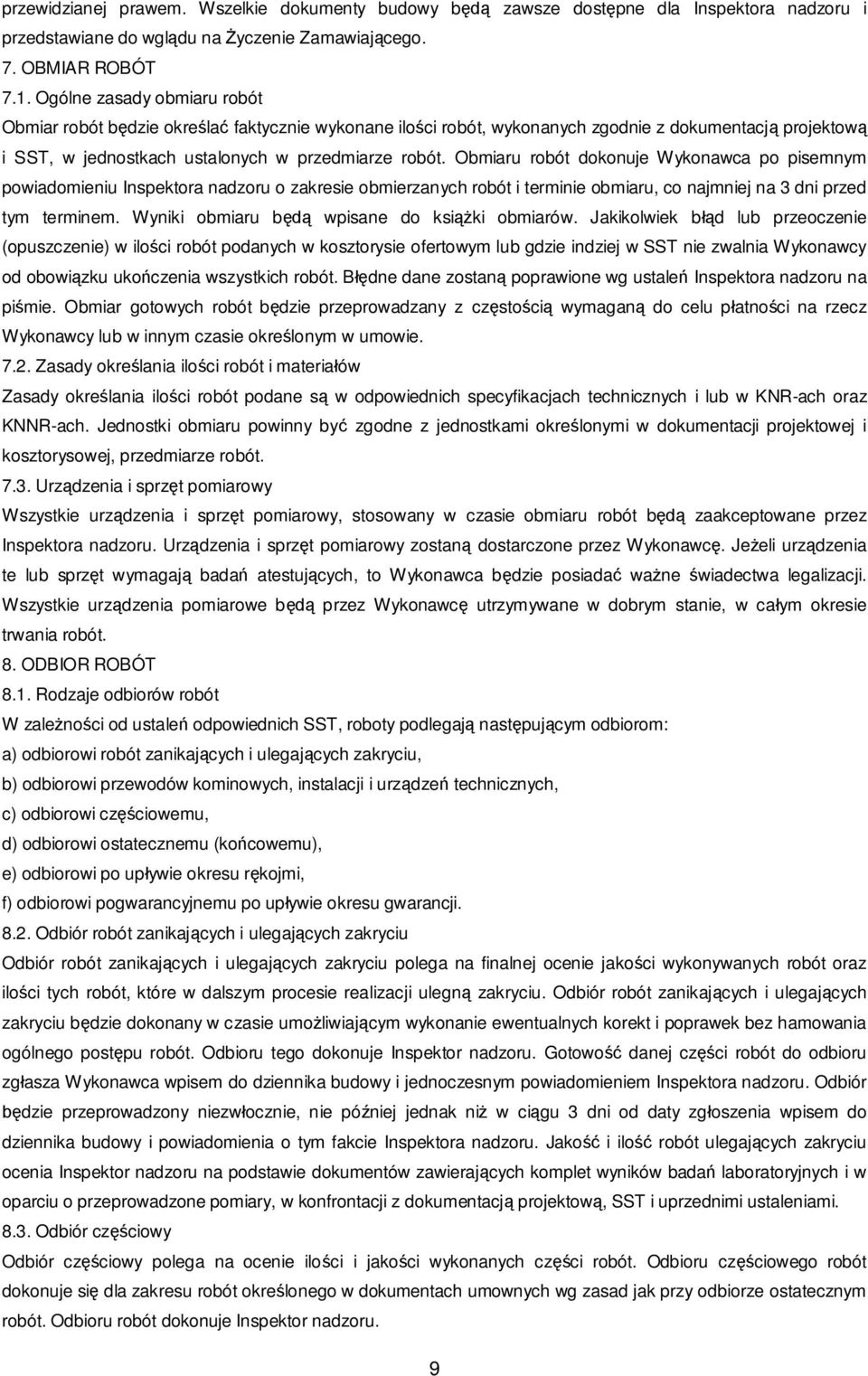 przewidzianej prawem. Wszelkie dokumenty budowy będą zawsze dostępne dla Inspektora nadzoru i przedstawiane do wglądu na Życzenie Zamawiającego.

7. OBMIAR ROBÓT

7.1. Ogólne zasady obmiaru robót

Obmiar robót będzie określać faktycznie wykonane ilości robót, wykonanych zgodnie z dokumentacją projektową i SST, w jednostkach ustalonych w przedmiarze robót. Obmiaru robót dokonuje Wykonawca po pisemnym powiadomieniu Inspektora nadzoru o zakresie obmierzanych robót i terminie obmiaru, co najmniej na 3 dni przed tym terminem. Wyniki obmiaru będą wpisane do książki obmiarów. Jakikolwiek błąd lub przeoczenie (opuszczenie) w ilości robót podanych w kosztorysie ofertowym lub gdzie indziej w SST nie zwalnia Wykonawcy od obowiązku ukończenia wszystkich robót. Błędne dane zostaną poprawione wg ustaleń Inspektora nadzoru na piśmie. Obmiar gotowych robót będzie przeprowadzany z częstością wymaganą do celu płatności na rzecz Wykonawcy lub w innym czasie określonym w umowie.

7.2. Zasady określania ilości robót i materiałów

Zasady określania ilości robót podane są w odpowiednich specyfikacjach technicznych i lub w KNR-ach oraz KNNR-ach. Jednostki obmiaru powinny być zgodne z jednostkami określonymi w dokumentacji projektowej i kosztorysowej, przedmiarze robót.

7.3. Urządzenia i sprzęt pomiarowy

Wszystkie urządzenia i sprzęt pomiarowy, stosowany w czasie obmiaru robót będą zaakceptowane przez Inspektora nadzoru. Urządzenia i sprzęt pomiarowy zostaną dostarczone przez Wykonawcę. Jeżeli urządzenia te lub sprzęt wymagają badań atestujących, to Wykonawca będzie posiadać ważne świadectwa legalizacji. Wszystkie urządzenia pomiarowe będą przez Wykonawcę utrzymywane w dobrym stanie, w całym okresie trwania robót.

8. ODBIOR ROBÓT

8.1. Rodzaje odbiorów robót

W zależności od ustaleń odpowiednich SST, roboty podlegają następującym odbiorom:

a) odbiorowi robót zanikających i ulegających zakryciu,

b) odbiorowi przewodów kominowych, instalacji i urządzeń technicznych,

c) odbiorowi częściowemu,

d) odbiorowi ostatecznemu (końcowemu),

e) odbiorowi po upływie okresu rękojmi,

f) odbiorowi pogwarancyjnemu po upływie okresu gwarancji.

8.2. Odbiór robót zanikających i ulegających zakryciu

Odbiór robót zanikających i ulegających zakryciu polega na finalnej ocenie jakości wykonywanych robót oraz ilości tych robót, które w dalszym procesie realizacji ulegną zakryciu. Odbiór robót zanikających i ulegających zakryciu będzie dokonany w czasie umożliwiającym wykonanie ewentualnych korekt i poprawek bez hamowania ogólnego postępu robót. Odbioru tego dokonuje Inspektor nadzoru. Gotowość danej części robót do odbioru zgłasza Wykonawca wpisem do dziennika budowy i jednoczesnym powiadomieniem Inspektora nadzoru. Odbiór będzie przeprowadzony niezwłocznie, nie później jednak niż w ciągu 3 dni od daty zgłoszenia wpisem do dziennika budowy i powiadomienia o tym fakcie Inspektora nadzoru. Jakość i ilość robót ulegających zakryciu ocenia Inspektor nadzoru na podstawie dokumentów zawierających komplet wyników badań laboratoryjnych i w oparciu o przeprowadzone pomiary, w konfrontacji z dokumentacją projektową, SST i uprzednimi ustaleniami.

8.3. Odbiór częściowy

Odbiór częściowy polega na ocenie ilości i jakości wykonanych części robót. Odbioru częściowego robót dokonuje się dla zakresu robót określonego w dokumentach umownych wg zasad jak przy odbiorze ostatecznym robót. Odbioru robót dokonuje Inspektor nadzoru.

9